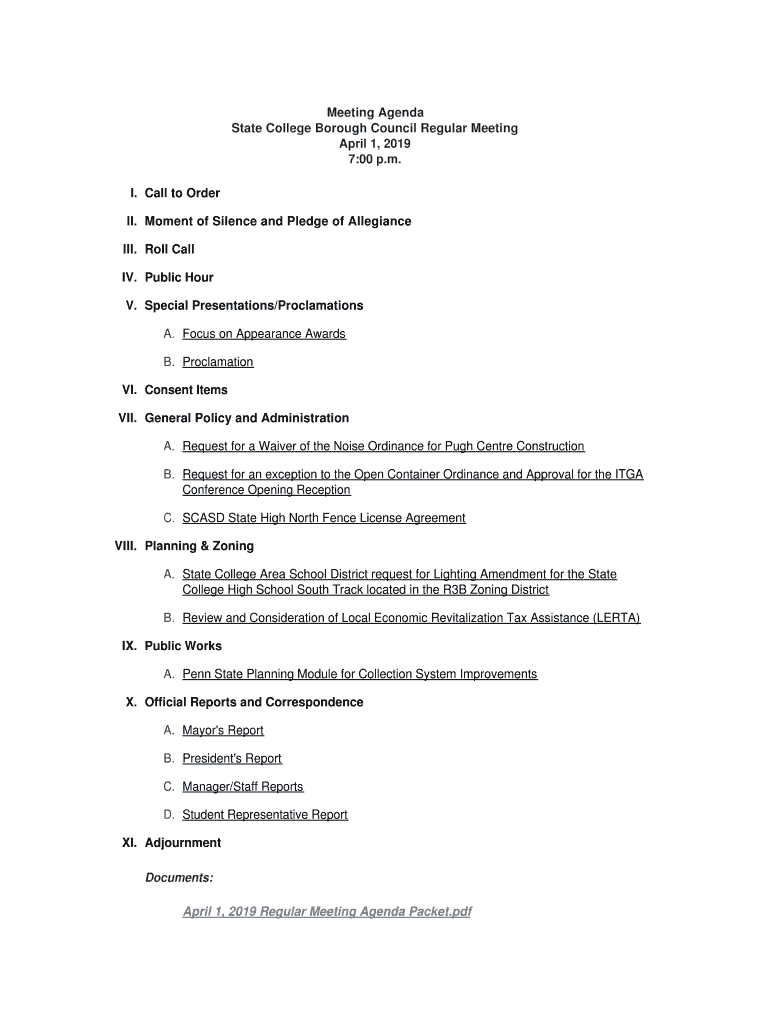 Meeting Agenda
State College Borough Council Regular Meeting
April 1, 2019
7:00 p.m.

I. Call to Order

II. Moment of Silence and Pledge of Allegiance

III. Roll Call

IV. Public Hour

V. Special Presentations/Proclamations

A. Focus on Appearance Awards

B. Proclamation

VI. Consent Items

VII. General Policy and Administration

A. Request for a Waiver of the Noise Ordinance for Pugh Centre Construction

B. Request for an exception to the Open Container Ordinance and Approval for the ITGA Conference Opening Reception

C. SCASD State High North Fence License Agreement

VIII. Planning & Zoning

A. State College Area School District request for Lighting Amendment for the State College High School South Track located in the R3B Zoning District

B. Review and Consideration of Local Economic Revitalization Tax Assistance (LERTA)

IX. Public Works

A. Penn State Planning Module for Collection System Improvements

X. Official Reports and Correspondence

A. Mayor's Report

B. President's Report

C. Manager/Staff Reports

D. Student Representative Report

XI. Adjournment

Documents:

April 1, 2019 Regular Meeting Agenda Packet.pdf